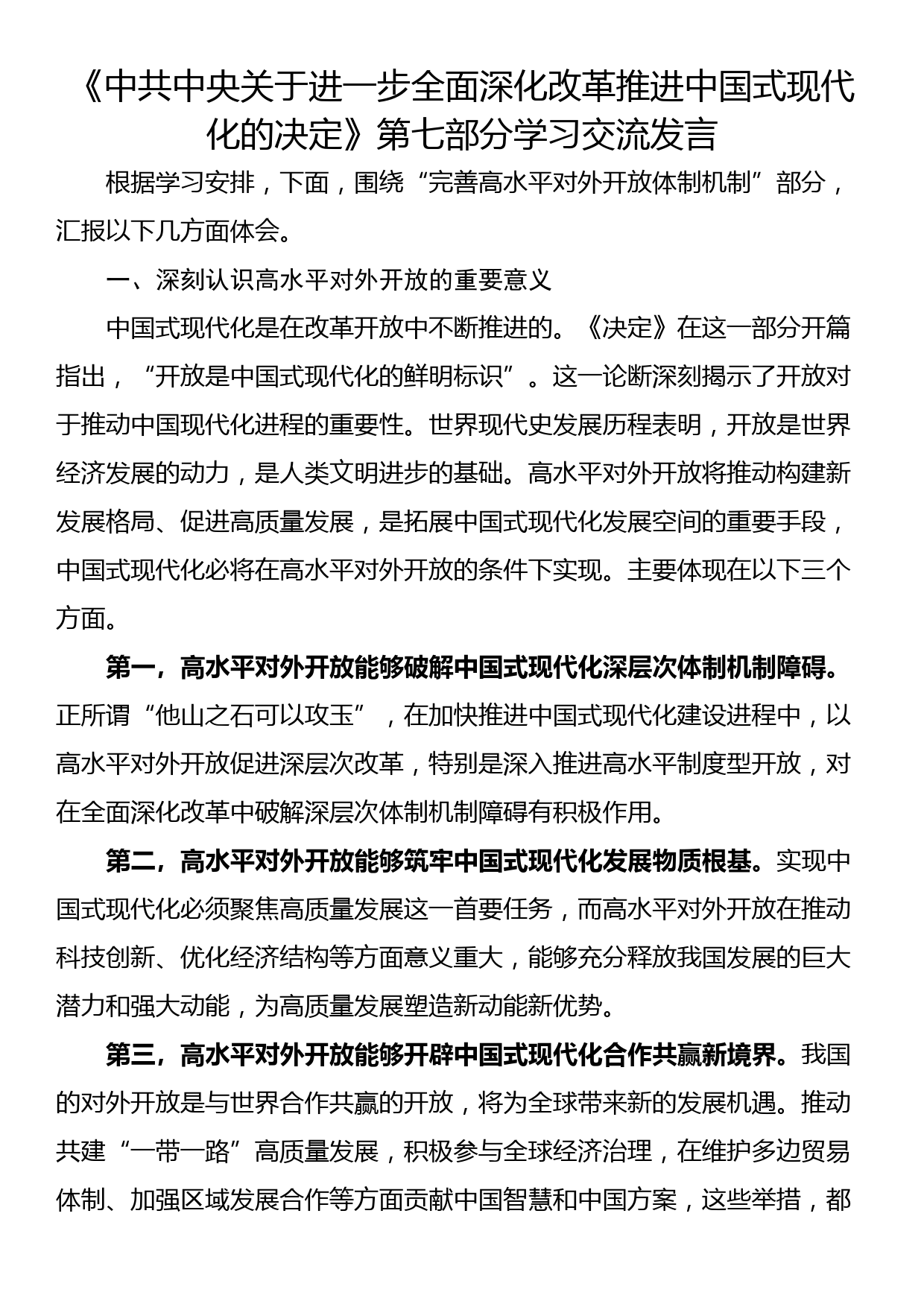 《中共中央关于进一步全面深化改革推进中国式现代化的决定》第七部分学习交流发言

根据学习安排，下面，围绕“完善高水平对外开放体制机制”部分，汇报以下几方面体会。

一、深刻认识高水平对外开放的重要意义

中国式现代化是在改革开放中不断推进的。《决定》在这一部分开篇指出，“开放是中国式现代化的鲜明标识”。这一论断深刻揭示了开放对于推动中国现代化进程的重要性。世界现代史发展历程表明，开放是世界经济发展的动力，是人类文明进步的基础。高水平对外开放将推动构建新发展格局、促进高质量发展，是拓展中国式现代化发展空间的重要手段，中国式现代化必将在高水平对外开放的条件下实现。主要体现在以下三个方面。

第一，高水平对外开放能够破解中国式现代化深层次体制机制障碍。正所谓“他山之石可以攻玉”，在加快推进中国式现代化建设进程中，以高水平对外开放促进深层次改革，特别是深入推进高水平制度型开放，对在全面深化改革中破解深层次体制机制障碍有积极作用。

第二，高水平对外开放能够筑牢中国式现代化发展物质根基。实现中国式现代化必须聚焦高质量发展这一首要任务，而高水平对外开放在推动科技创新、优化经济结构等方面意义重大，能够充分释放我国发展的巨大潜力和强大动能，为高质量发展塑造新动能新优势。

第三，高水平对外开放能够开辟中国式现代化合作共赢新境界。我国的对外开放是与世界合作共赢的开放，将为全球带来新的发展机遇。推动共建“一带一路”高质量发展，积极参与全球经济治理，在维护多边贸易体制、加强区域发展合作等方面贡献中国智慧和中国方案，这些举措，都